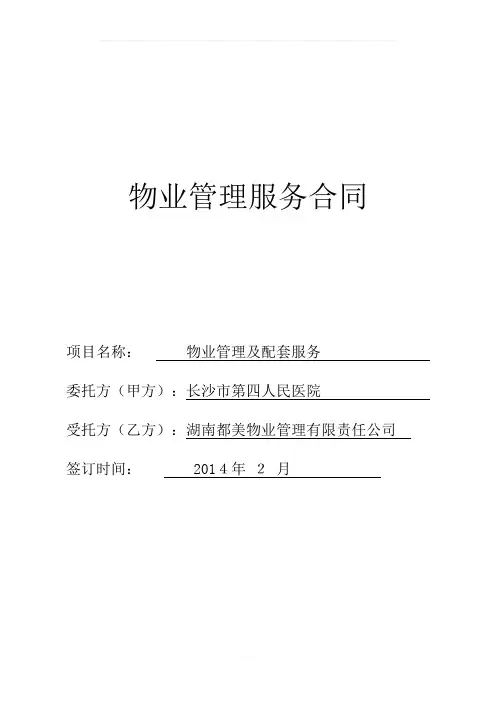 物业管理服务合同

项目名称： 物业管理及配套服务

委托方（甲方）：长沙市第四人民医院

受托方（乙方）：湖南都美物业管理有限责任公司

签订时间： 2014 年 2 月